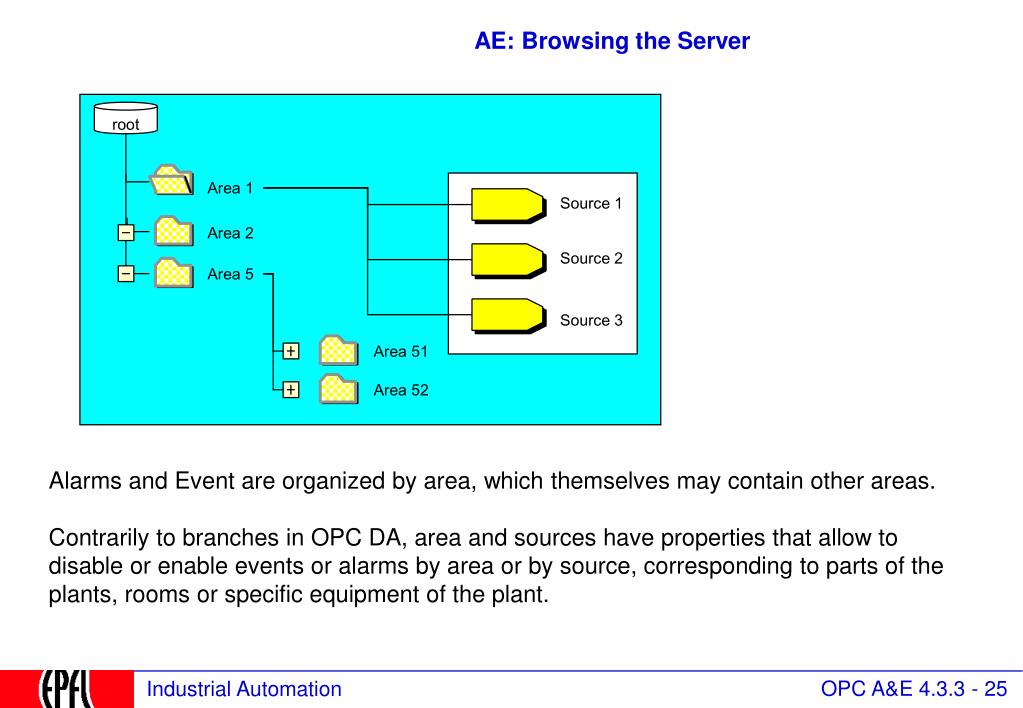 AE: Browsing the Server

root

Area 1

Area 2

Area 5

Area 51

Area 52

Source 1

Source 2

Source 3

Alarms and Event are organized by area, which themselves may contain other areas.

Contrarily to branches in OPC DA, area and sources have properties that allow to disable or enable events or alarms by area or by source, corresponding to parts of the plants, rooms or specific equipment of the plant.

EPFL

Industrial Automation

OPC A&E 4.3.3 - 25